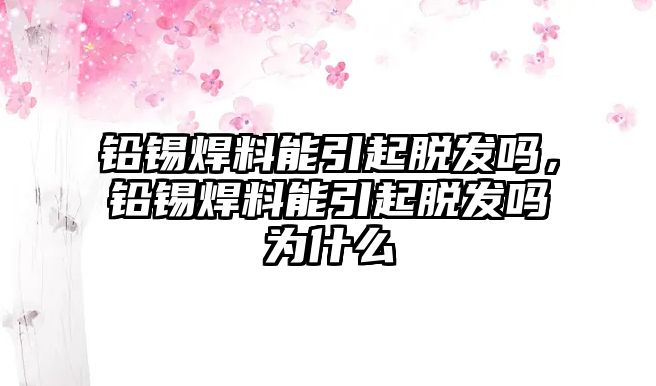 铅锡焊料能引起脱发吗，铅锡焊料能引起脱发吗为什么